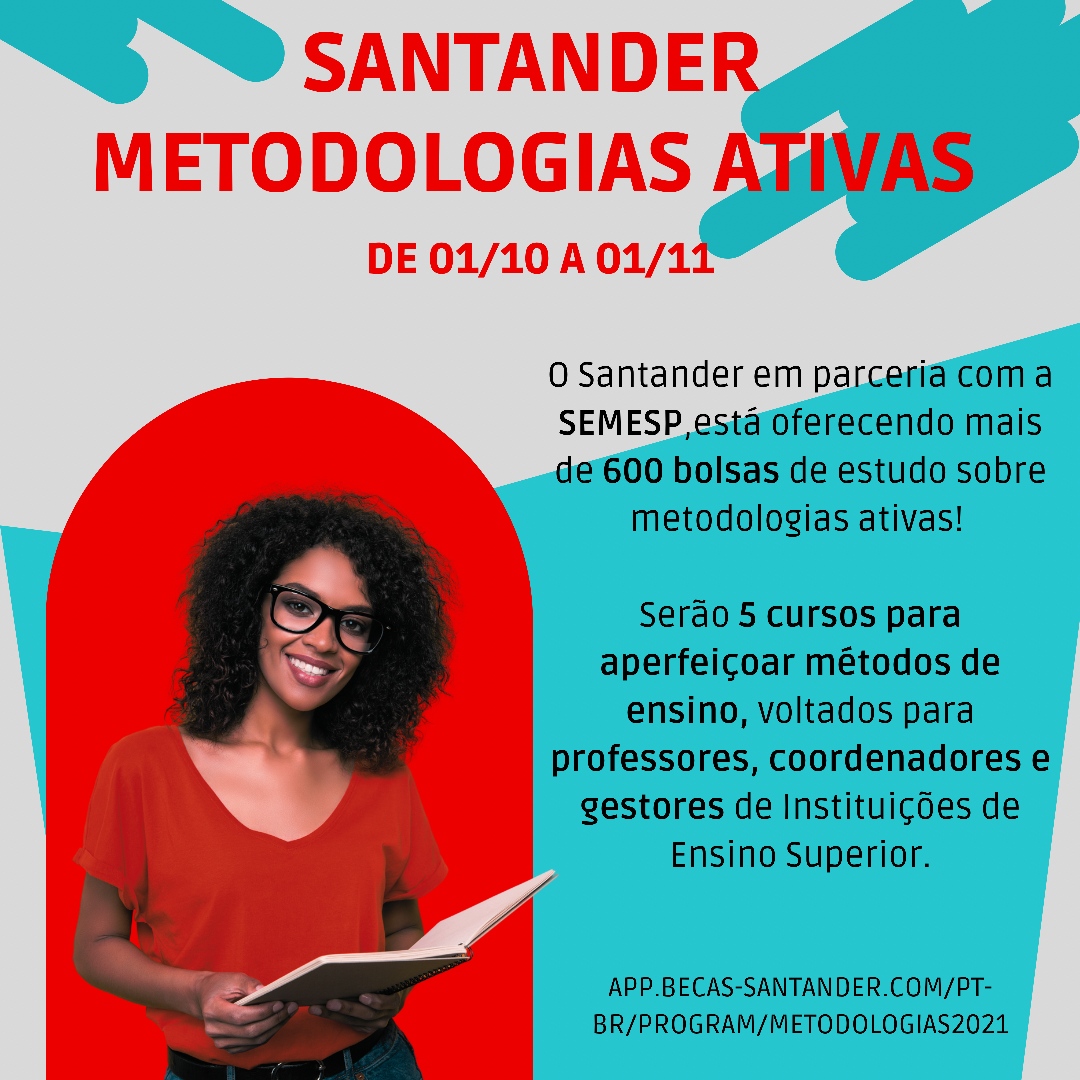 SANTANDER
METODOLOGIAS ATIVAS

DE 01/10 A 01/11

O Santander em parceria com a SEMESP,está oferecendo mais de 600 bolsas de estudo sobre metodologias ativas!

Serão 5 cursos para aperfeiçoar métodos de ensino, voltados para professores, coordenadores e gestores de Instituições de Ensino Superior.

APP.BECAS-SANTANDER.COM/PT-BR/PROGRAM/METODOLOGIAS2021